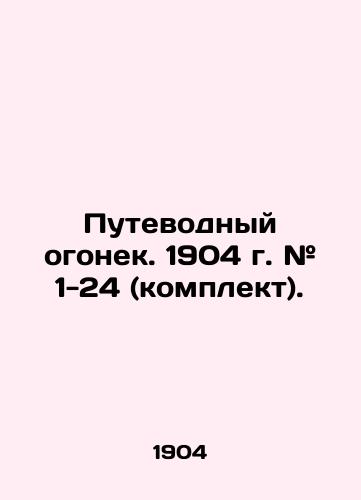 Путеводный огонек. 1904 г. № 1-24 (комплект).

1904